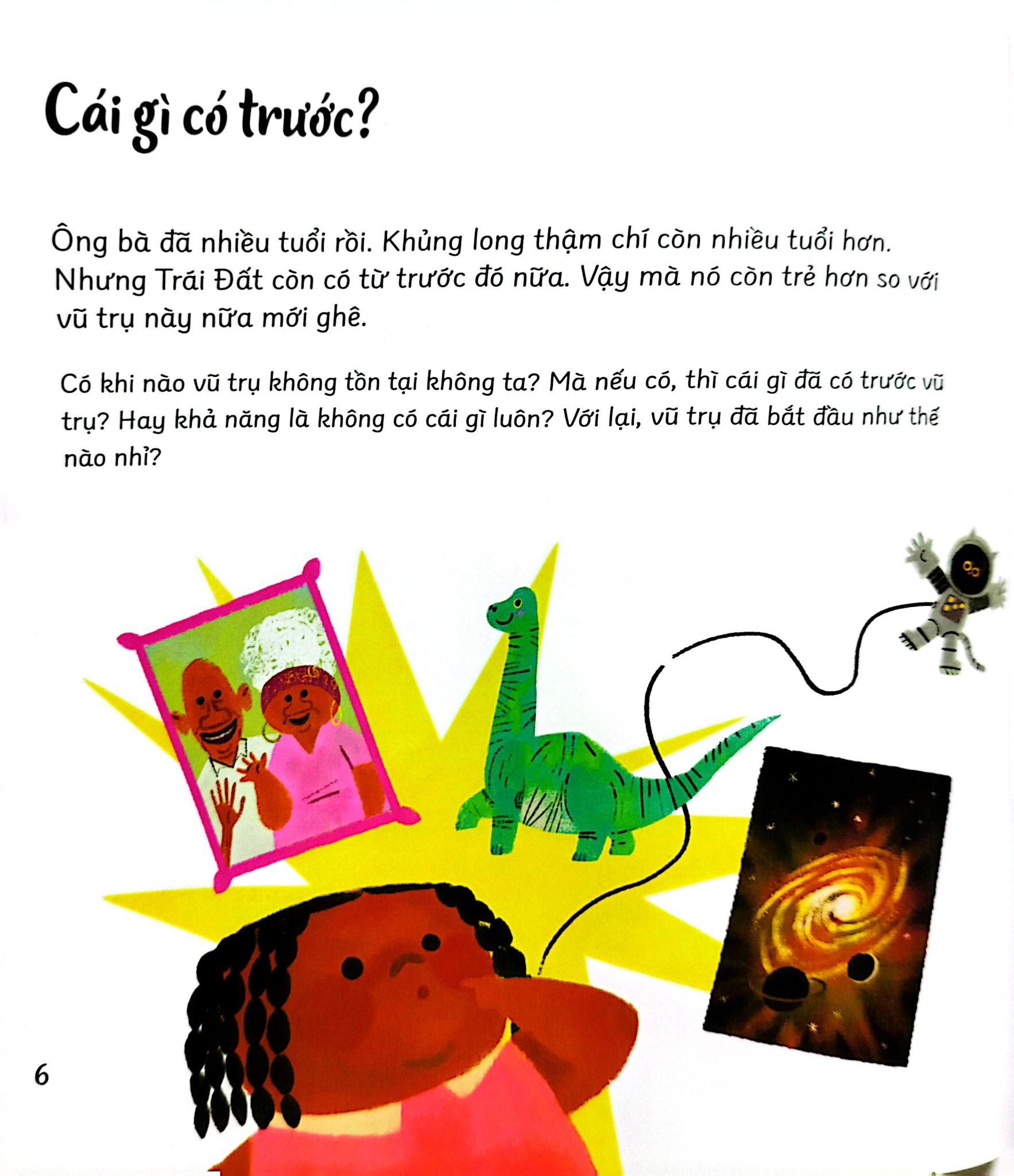 Cái gì có trước?

Ông bà đã nhiều tuổi rồi. Khủng long thậm chí còn nhiều tuổi hơn. Nhưng Trái Đất còn có từ trước đó nữa. Vậy mà nó còn trẻ hơn so với vũ trụ này nữa mới ghê.

Có khi nào vũ trụ không tồn tại không ta? Mà nếu có, thì cái gì đã có trước vũ trụ? Hay khả năng là không có cái gì luôn? Với lại, vũ trụ đã bắt đầu như thế nào nhỉ?

6